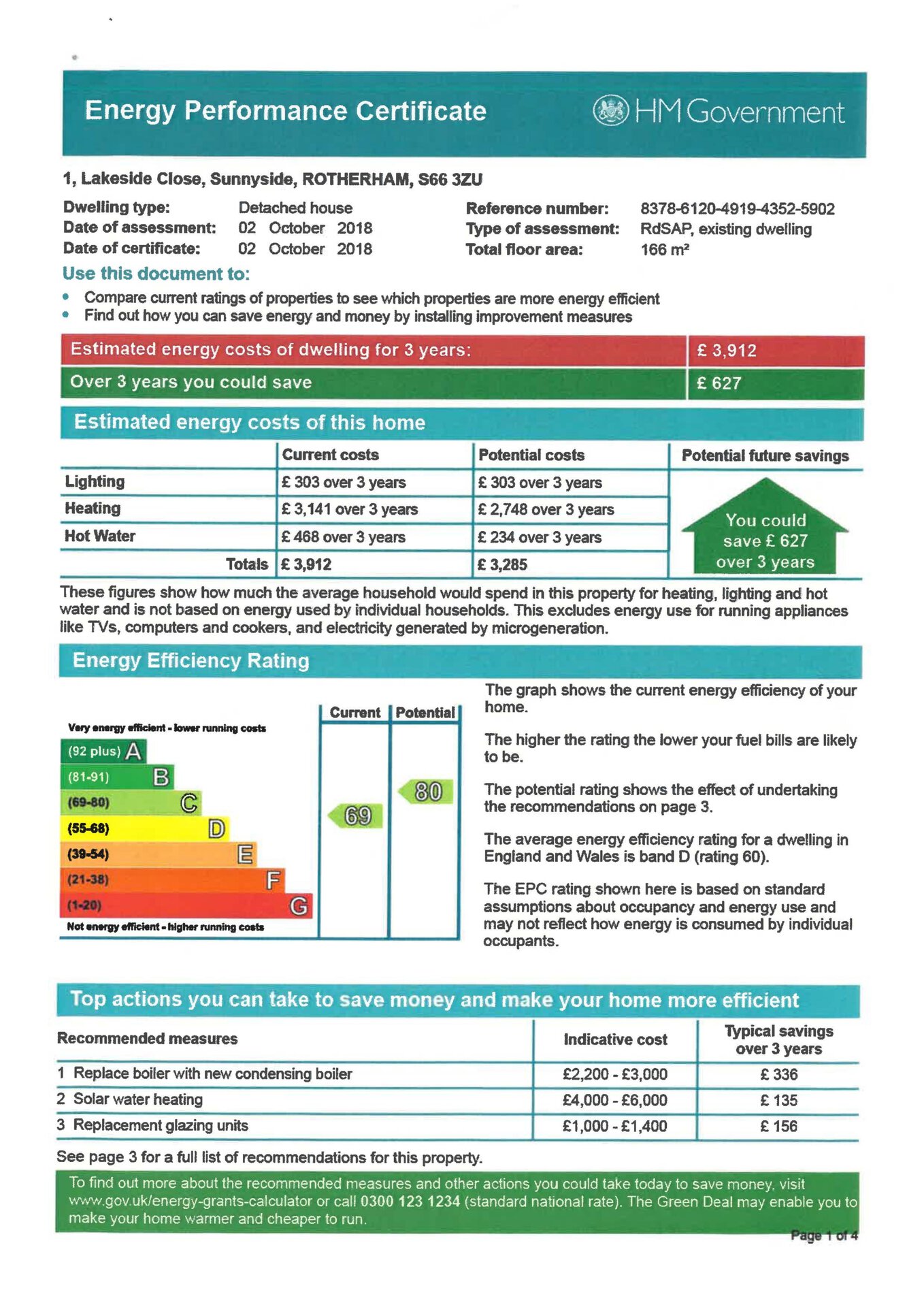 Energy Performance Certificate

HM Government

1, Lakeside Close, Sunnyside, ROTHERHAM, S66 3ZU

Dwelling type: Detached house
Date of assessment: 02 October 2018
Date of certificate: 02 October 2018

Reference number: 8378-6120-4919-4352-5902
Type of assessment: RdSAP, existing dwelling
Total floor area: 166 m²

Use this document to:

• Compare current ratings of properties to see which properties are more energy efficient
• Find out how you can save energy and money by installing improvement measures

Estimated energy costs of dwelling for 3 years: £ 3,912

Over 3 years you could save £ 627

Estimated energy costs of this home

| | Current costs | Potential costs | Potential future savings |
|---|---|---|---|
| Lighting | £ 303 over 3 years | £ 303 over 3 years | You could save £ 627 over 3 years |
| Heating | £ 3,141 over 3 years | £ 2,748 over 3 years | |
| Hot Water | £ 468 over 3 years | £ 234 over 3 years | |
| Totals | £ 3,912 | £ 3,285 | |

These figures show how much the average household would spend in this property for heating, lighting and hot water and is not based on energy used by individual households. This excludes energy use for running appliances like TVs, computers and cookers, and electricity generated by microgeneration.

Energy Efficiency Rating

Current Potential

Very energy efficient - lower running costs
(92 plus) A
(81-91) B
(69-80) C
(55-68) D
(39-54) E
(21-38) F
(1-20) G
Not energy efficient - higher running costs

69
80

The graph shows the current energy efficiency of your home.

The higher the rating the lower your fuel bills are likely to be.

The potential rating shows the effect of undertaking the recommendations on page 3.

The average energy efficiency rating for a dwelling in England and Wales is band D (rating 60).

The EPC rating shown here is based on standard assumptions about occupancy and energy use and may not reflect how energy is consumed by individual occupants.

Top actions you can take to save money and make your home more efficient

| Recommended measures | Indicative cost | Typical savings over 3 years |
|---|---|---|
| 1 Replace boiler with new condensing boiler | £2,200 - £3,000 | £ 336 |
| 2 Solar water heating | £4,000 - £6,000 | £ 135 |
| 3 Replacement glazing units | £1,000 - £1,400 | £ 156 |

See page 3 for a full list of recommendations for this property.

To find out more about the recommended measures and other actions you could take today to save money, visit www.gov.uk/energy-grants-calculator or call 0300 123 1234 (standard national rate). The Green Deal may enable you to make your home warmer and cheaper to run.

Page 1 of 4